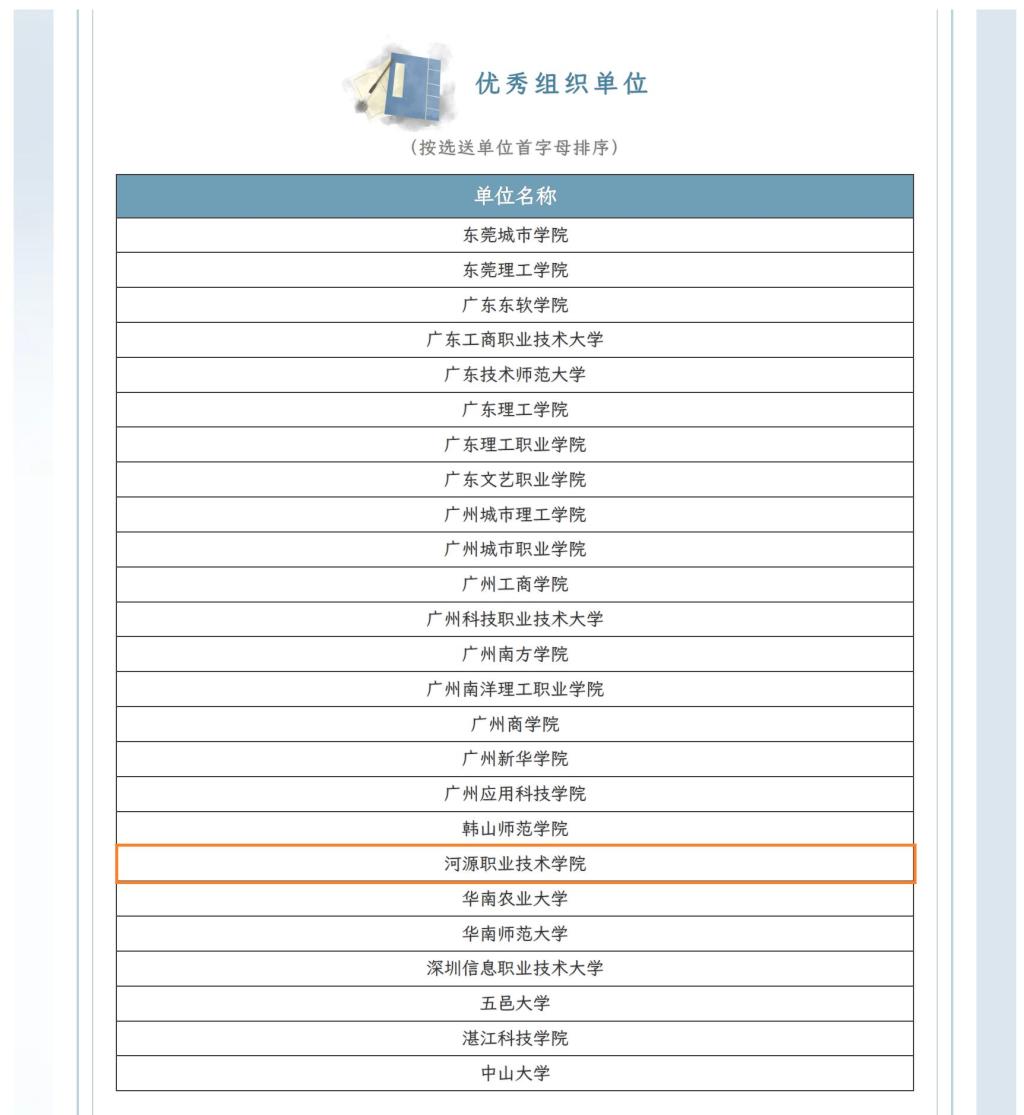 优秀组织单位

（按选送单位首字母排序）

| 单位名称 |
|---|
| 东莞城市学院 |
| 东莞理工学院 |
| 广东东软学院 |
| 广东工商职业技术大学 |
| 广东技术师范大学 |
| 广东理工学院 |
| 广东理工职业学院 |
| 广东文艺职业学院 |
| 广州城市理工学院 |
| 广州城市职业学院 |
| 广州工商学院 |
| 广州科技职业技术大学 |
| 广州南方学院 |
| 广州南洋理工职业学院 |
| 广州商学院 |
| 广州新华学院 |
| 广州应用科技学院 |
| 韩山师范学院 |
| 河源职业技术学院 |
| 华南农业大学 |
| 华南师范大学 |
| 深圳信息职业技术大学 |
| 五邑大学 |
| 湛江科技学院 |
| 中山大学 |